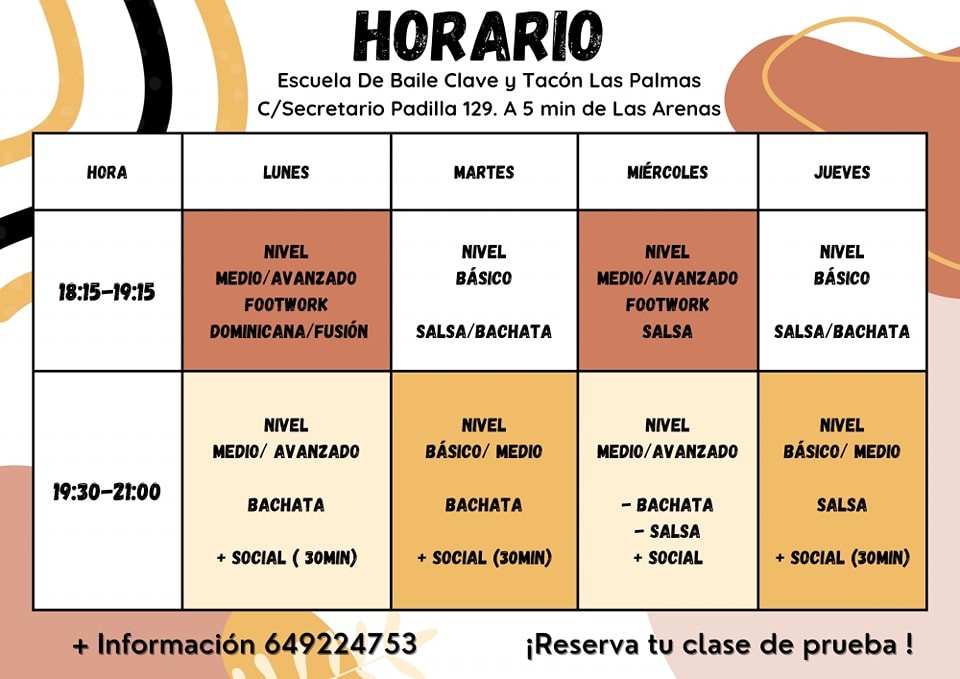 HORARIO
Escuela De Baile Clave y Tacón Las Palmas
C/Secretario Padilla 129. A 5 min de Las Arenas

| HORA | LUNES | MARTES | MIÉRCOLES | JUEVES |
|---|---|---|---|---|
| 18:15-19:15 | NIVEL MEDIO/AVANZADO FOOTWORK DOMINICANA/FUSIÓN | NIVEL BÁSICO SALSA/BACHATA | NIVEL MEDIO/AVANZADO FOOTWORK SALSA | NIVEL BÁSICO SALSA/BACHATA |
| 19:30-21:00 | NIVEL MEDIO/ AVANZADO BACHATA + SOCIAL ( 30MIN) | NIVEL BÁSICO/ MEDIO BACHATA + SOCIAL (30MIN) | NIVEL MEDIO/AVANZADO - BACHATA - SALSA + SOCIAL | NIVEL BÁSICO/ MEDIO SALSA + SOCIAL (30MIN) |

+ Información 649224753
¡Reserva tu clase de prueba !